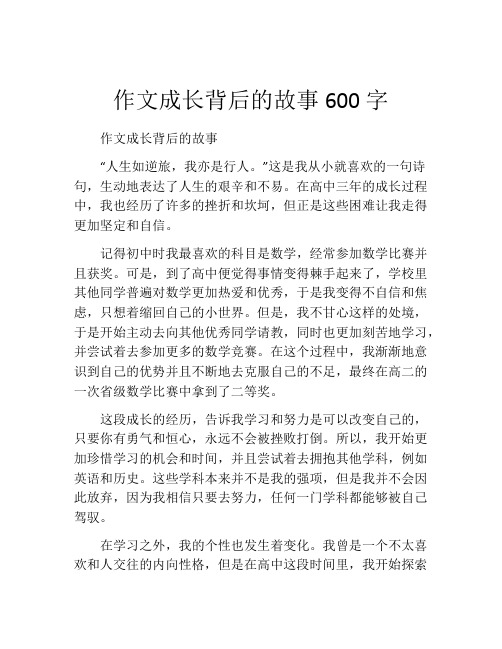 作文成长背后的故事 600 字

作文成长背后的故事

“人生如逆旅，我亦是行人。”这是我从小就喜欢的一句诗句，生动地表达了人生的艰辛和不易。在高中三年的成长过程中，我也经历了许多的挫折和坎坷，但正是这些困难让我走得更加坚定和自信。

记得初中时我最喜欢的科目是数学，经常参加数学比赛并且获奖。可是，到了高中便觉得事情变得棘手起来了，学校里其他同学普遍对数学更加热爱和优秀，于是我变得不自信和焦虑，只想着缩回自己的小世界。但是，我不甘心这样的处境，于是开始主动去向其他优秀同学请教，同时也更加刻苦地学习，并尝试着去参加更多的数学竞赛。在这个过程中，我渐渐地意识到自己的优势并且不断地去克服自己的不足，最终在高二的一次省级数学比赛中拿到了二等奖。

这段成长的经历，告诉我学习和努力是可以改变自己的，只要你有勇气和恒心，永远不会被挫败打倒。所以，我开始更加珍惜学习的机会和时间，并且尝试着去拥抱其他学科，例如英语和历史。这些学科本来并不是我的强项，但是我并不会因此放弃，因为我相信只要去努力，任何一门学科都能够被自己驾驭。

在学习之外，我的个性也发生着变化。我曾是一个不太喜欢和人交往的内向性格，但是在高中这段时间里，我开始探索